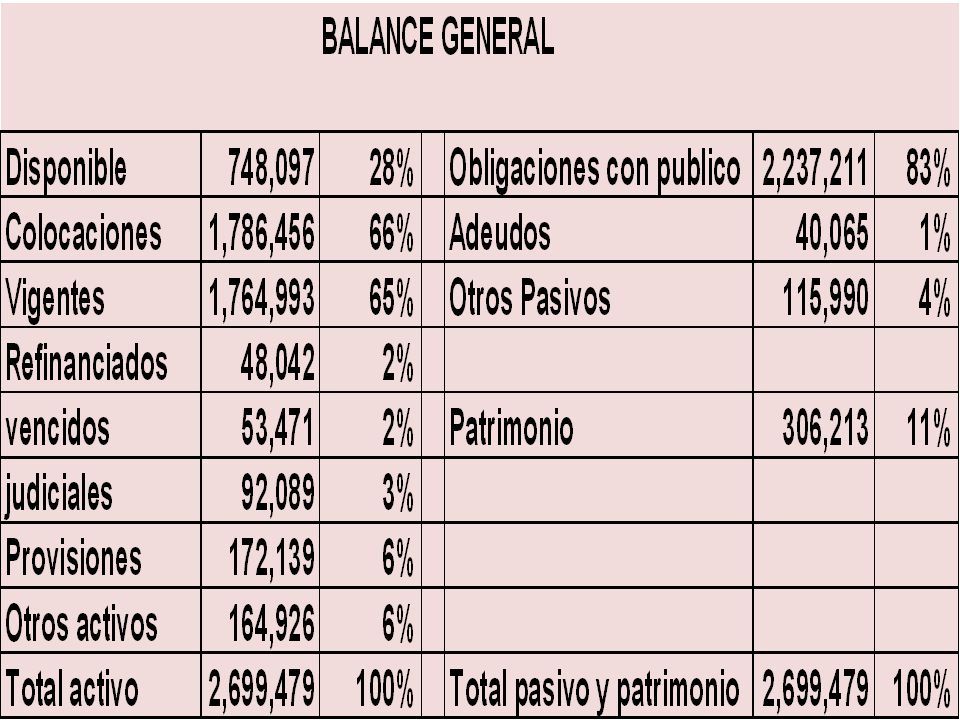 BALANCE GENERAL

| Disponible | 748,097 | 28% | | Obligaciones con publico | 2,237,211 | 83% |
|---|---|---|---|---|---|---|
| Colocaciones | 1,786,456 | 66% | | Adeudos | 40,065 | 1% |
| Vigentes | 1,764,993 | 65% | | Otros Pasivos | 115,990 | 4% |
| Refinanciados | 48,042 | 2% | | | | |
| vencidos | 53,471 | 2% | | Patrimonio | 306,213 | 11% |
| judiciales | 92,089 | 3% | | | | |
| Provisiones | 172,139 | 6% | | | | |
| Otros activos | 164,926 | 6% | | | | |
| Total activo | 2,699,479 | 100% | | Total pasivo y patrimonio | 2,699,479 | 100% |